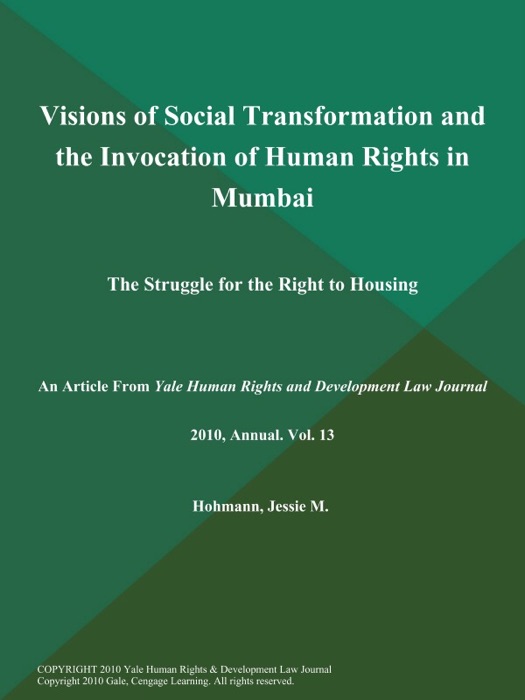 Visions of Social Transformation and the Invocation of Human Rights in Mumbai

The Struggle for the Right to Housing

An Article From Yale Human Rights and Development Law Journal

2010, Annual. Vol. 13

Hohmann, Jessie M.

COPYRIGHT 2010 Yale Human Rights & Development Law Journal
Copyright 2010 Gale, Cengage Learning. All rights reserved.